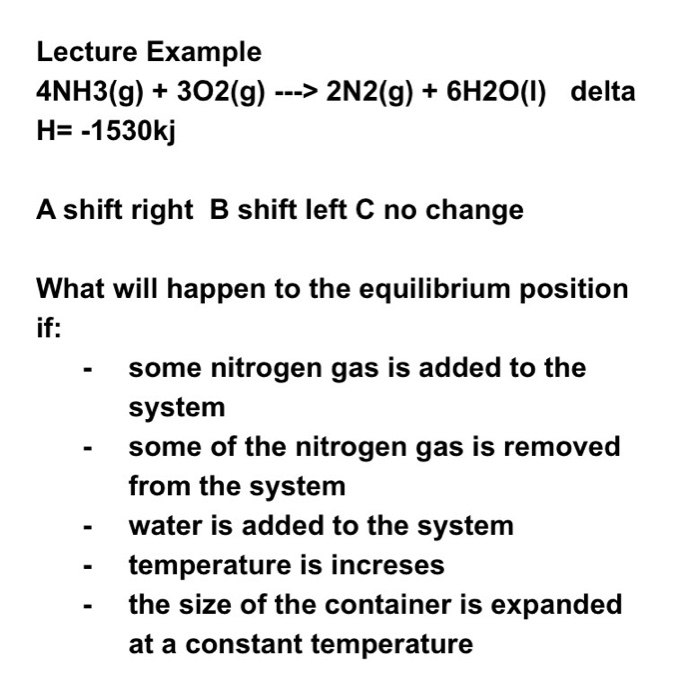 Lecture Example
4NH3(g) + 3O2(g) ---> 2N2(g) + 6H2O(l) delta H= -1530kj

A shift right B shift left C no change

What will happen to the equilibrium position if:

- some nitrogen gas is added to the system
- some of the nitrogen gas is removed from the system
- water is added to the system
- temperature is increses
- the size of the container is expanded at a constant temperature